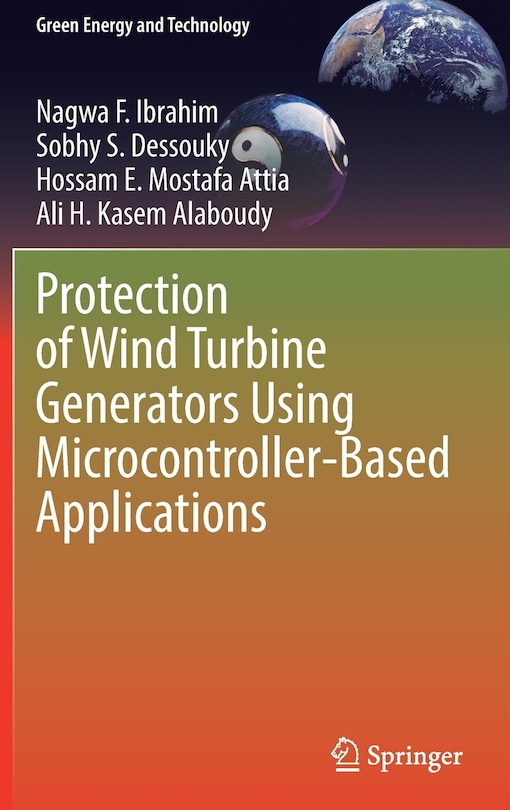 Green Energy and Technology

Nagwa F. Ibrahim
Sobhy S. Dessouky
Hossam E. Mostafa Attia
Ali H. Kasem Alaboudy

Protection of Wind Turbine Generators Using Microcontroller-Based Applications

Springer